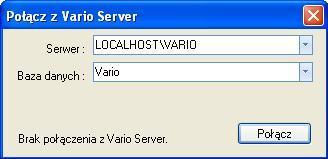 Połącz z Vario Server

Serwer : LOCALHOST\VARIO

Baza danych : Vario

Brak połączenia z Vario Server.

Połącz